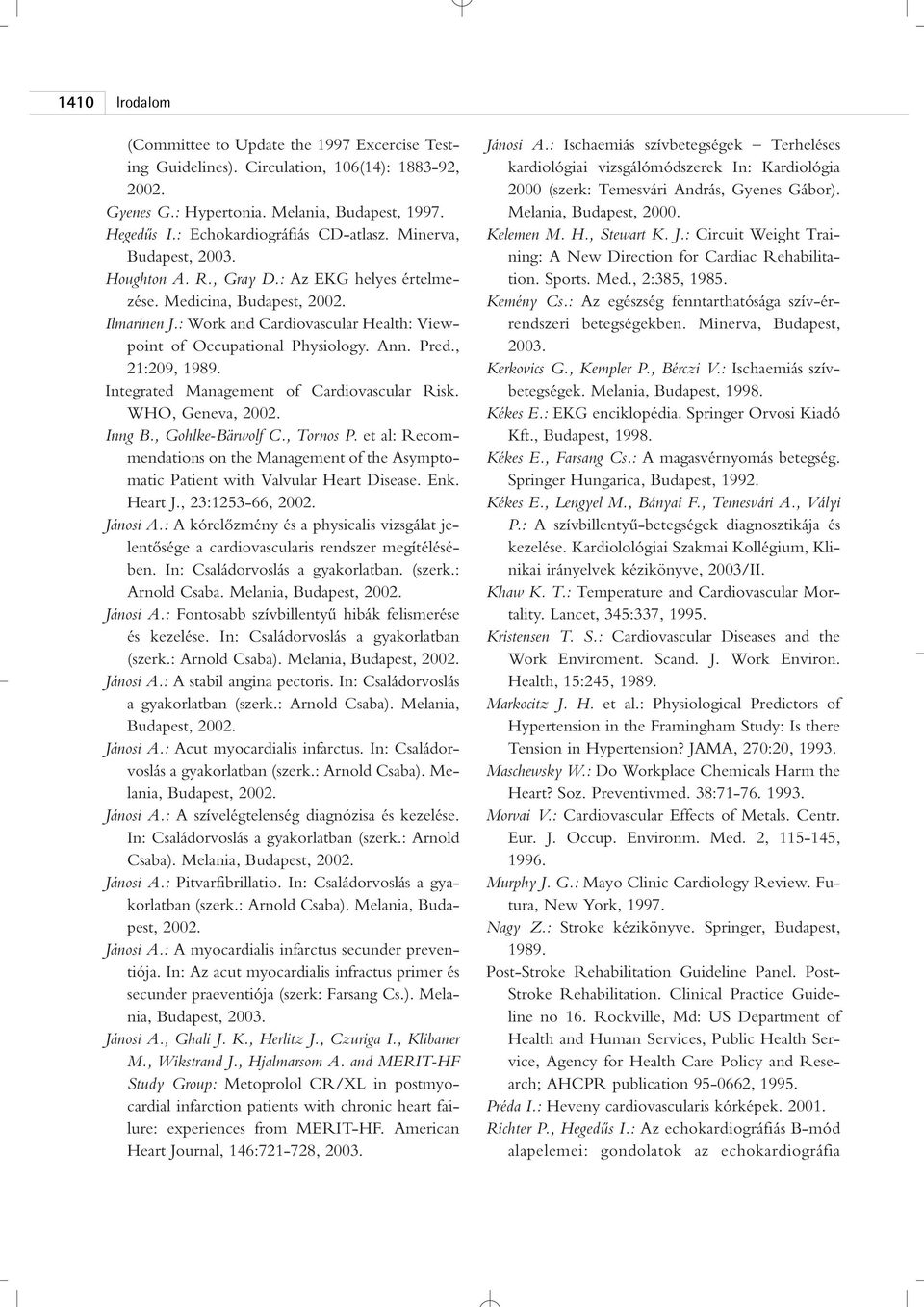 1410 Irodalom

(Committee to Update the 1997 Excercise Testing Guidelines). Circulation, 106(14): 1883-92, 2002.

Gyenes G.: Hypertonia. Melania, Budapest, 1997.

Hegedűs I.: Echokardiográfiás CD-atlasz. Minerva, Budapest, 2003.

Houghton A. R., Gray D.: Az EKG helyes értelmezése. Medicina, Budapest, 2002.

Ilmarinen J.: Work and Cardiovascular Health: Viewpoint of Occupational Physiology. Ann. Pred., 21:209, 1989.

Integrated Management of Cardiovascular Risk. WHO, Geneva, 2002.

Inng B., Gohlke-Bärwolf C., Tornos P. et al: Recommendations on the Management of the Asymptomatic Patient with Valvular Heart Disease. Enk. Heart J., 23:1253-66, 2002.

Jánosi A.: A kórelőzmény és a physicalis vizsgálat jelentősége a cardiovascularis rendszer megítélésében. In: Családorvoslás a gyakorlatban. (szerk.: Arnold Csaba. Melania, Budapest, 2002.

Jánosi A.: Fontosabb szívbillentyű hibák felismerése és kezelése. In: Családorvoslás a gyakorlatban (szerk.: Arnold Csaba). Melania, Budapest, 2002.

Jánosi A.: A stabil angina pectoris. In: Családorvoslás a gyakorlatban (szerk.: Arnold Csaba). Melania, Budapest, 2002.

Jánosi A.: Acut myocardialis infarctus. In: Családorvoslás a gyakorlatban (szerk.: Arnold Csaba). Melania, Budapest, 2002.

Jánosi A.: A szívelégtelenség diagnózisa és kezelése. In: Családorvoslás a gyakorlatban (szerk.: Arnold Csaba). Melania, Budapest, 2002.

Jánosi A.: Pitvarfibrillatio. In: Családorvoslás a gyakorlatban (szerk.: Arnold Csaba). Melania, Budapest, 2002.

Jánosi A.: A myocardialis infarctus secunder preventiója. In: Az acut myocardialis infractus primer és secunder praeventiója (szerk: Farsang Cs.). Melania, Budapest, 2003.

Jánosi A., Ghali J. K., Herlitz J., Czuriga I., Klibaner M., Wikstrand J., Hjalmarsom A. and MERIT-HF Study Group: Metoprolol CR/XL in postmyocardial infarction patients with chronic heart failure: experiences from MERIT-HF. American Heart Journal, 146:721-728, 2003.

Jánosi A.: Ischaemiás szívbetegségek – Terheléses kardiológiai vizsgálómódszerek In: Kardiológia 2000 (szerk: Temesvári András, Gyenes Gábor). Melania, Budapest, 2000.

Kelemen M. H., Stewart K. J.: Circuit Weight Training: A New Direction for Cardiac Rehabilitation. Sports. Med., 2:385, 1985.

Kemény Cs.: Az egészség fenntarthatósága szív-érrendszeri betegségekben. Minerva, Budapest, 2003.

Kerkovics G., Kempler P., Bérczi V.: Ischaemiás szívbetegségek. Melania, Budapest, 1998.

Kékes E.: EKG enciklopédia. Springer Orvosi Kiadó Kft., Budapest, 1998.

Kékes E., Farsang Cs.: A magasvérnyomás betegség. Springer Hungarica, Budapest, 1992.

Kékes E., Lengyel M., Bányai F., Temesvári A., Vályi P.: A szívbillentyű-betegségek diagnosztikája és kezelése. Kardiolológiai Szakmai Kollégium, Klinikai irányelvek kézikönyve, 2003/II.

Khaw K. T.: Temperature and Cardiovascular Mortality. Lancet, 345:337, 1995.

Kristensen T. S.: Cardiovascular Diseases and the Work Enviroment. Scand. J. Work Environ. Health, 15:245, 1989.

Markocitz J. H. et al.: Physiological Predictors of Hypertension in the Framingham Study: Is there Tension in Hypertension? JAMA, 270:20, 1993.

Maschewsky W.: Do Workplace Chemicals Harm the Heart? Soz. Preventivmed. 38:71-76. 1993.

Morvai V.: Cardiovascular Effects of Metals. Centr. Eur. J. Occup. Environm. Med. 2, 115-145, 1996.

Murphy J. G.: Mayo Clinic Cardiology Review. Futura, New York, 1997.

Nagy Z.: Stroke kézikönyve. Springer, Budapest, 1989.

Post-Stroke Rehabilitation Guideline Panel. Post-Stroke Rehabilitation. Clinical Practice Guideline no 16. Rockville, Md: US Department of Health and Human Services, Public Health Service, Agency for Health Care Policy and Research; AHCPR publication 95-0662, 1995.

Préda I.: Heveny cardiovascularis kórképek. 2001.

Richter P., Hegedűs I.: Az echokardiográfiás B-mód alapelemei: gondolatok az echokardiográfia